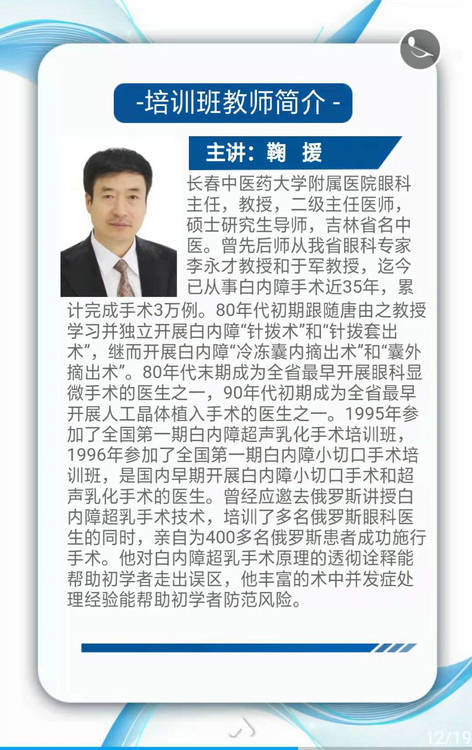 -培训班教师简介-

主讲：鞠 援

长春中医药大学附属医院眼科主任，教授，二级主任医师，硕士研究生导师，吉林省名中医。曾先后师从我省眼科专家李永才教授和于军教授，迄今已从事白内障手术近35年，累计完成手术3万例。80年代初期跟随唐由之教授学习并独立开展白内障“针拨术”和“针拨套出术”，继而开展白内障“冷冻囊内摘出术”和“囊外摘出术”。80年代末期成为全省最早开展眼科显微手术的医生之一，90年代初期成为全省最早开展人工晶体植入手术的医生之一。1995年参加了全国第一期白内障超声乳化手术培训班，1996年参加了全国第一期白内障小切口手术培训班，是国内早期开展白内障小切口手术和超声乳化手术的医生。曾经应邀去俄罗斯讲授白内障超乳手术技术，培训了多名俄罗斯眼科医生的同时，亲自为400多名俄罗斯患者成功施行手术。他对白内障超乳手术原理的透彻诠释能帮助初学者走出误区，他丰富的术中并发症处理经验能帮助初学者防范风险。

12/19